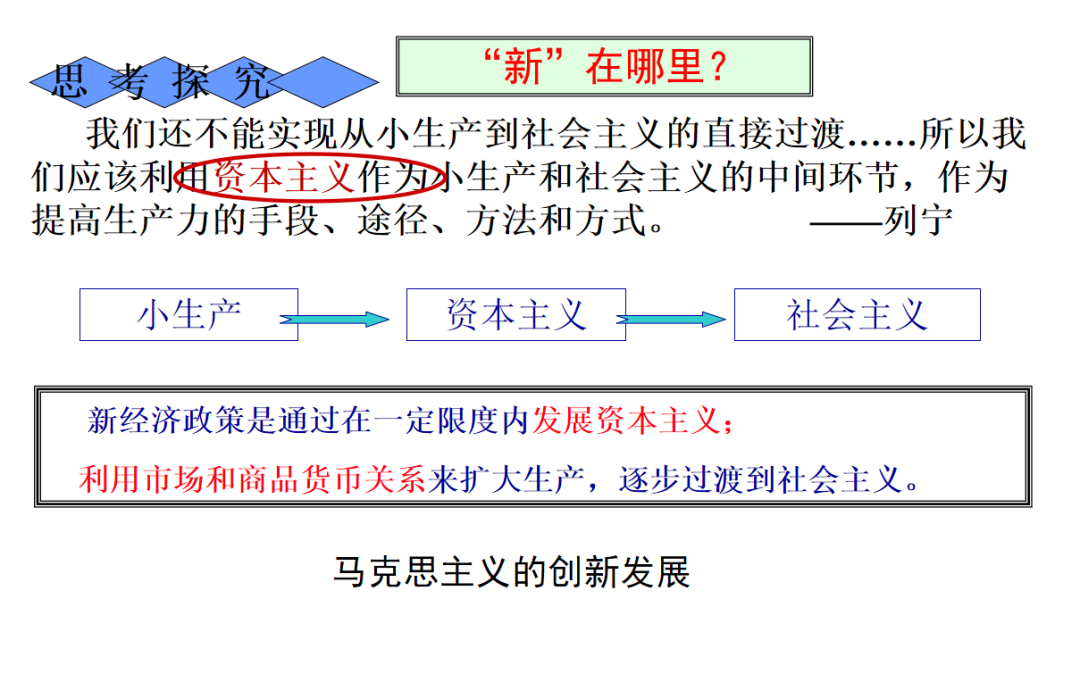 思考探究

“新”在哪里？

我们还不能实现从小生产到社会主义的直接过渡……所以我们应该利用资本主义作为小生产和社会主义的中间环节，作为提高生产力的手段、途径、方法和方式。 ——列宁

小生产

资本主义

社会主义

新经济政策是通过在一定限度内发展资本主义；

利用市场和商品货币关系来扩大生产，逐步过渡到社会主义。

马克思主义的创新发展